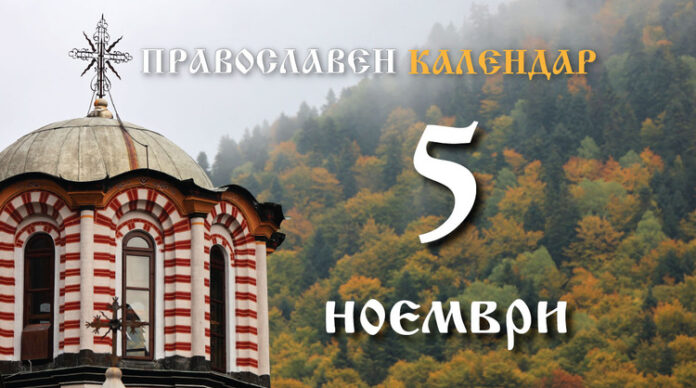 ПРАВОСЛАВЕН КАЛЕНДАР

5

НОЕМВРИ